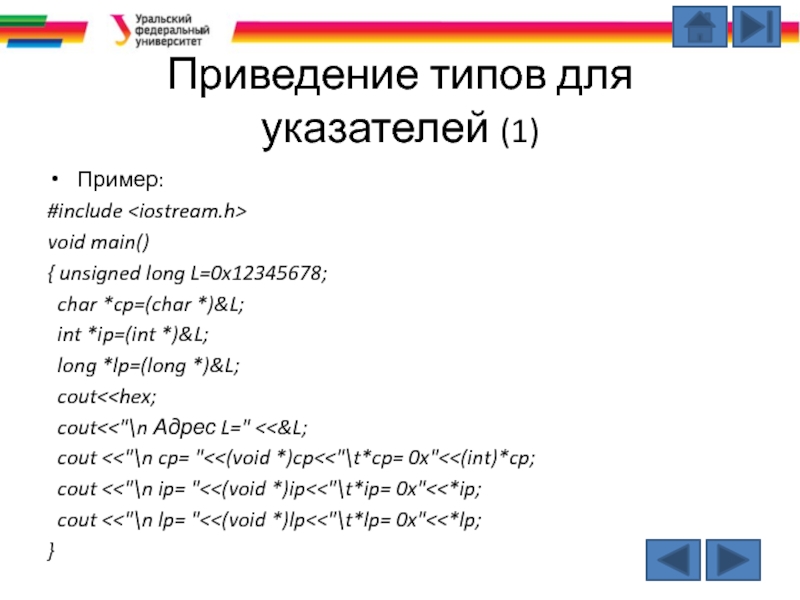 Уральский федеральный университет

Приведение типов для указателей (1)

• Пример:

#include <iostream.h>
void main()
{ unsigned long L=0x12345678;
char *cp=(char *)&L;
int *ip=(int *)&L;
long *lp=(long *)&L;
cout<<hex;
cout<<"\n Адрес L=" <<&L;
cout <<"\n cp= "<<(void *)cp<<"\t*cp= 0x"<<(int)*cp;
cout <<"\n ip= "<<(void *)ip<<"\t*ip= 0x"<<*ip;
cout <<"\n lp= "<<(void *)lp<<"\t*lp= 0x"<<*lp;
}